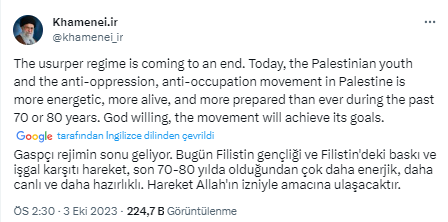 Khamenei.ir
@khamenei_ir

The usurper regime is coming to an end. Today, the Palestinian youth and the anti-oppression, anti-occupation movement in Palestine is more energetic, more alive, and more prepared than ever during the past 70 or 80 years. God willing, the movement will achieve its goals.

Google tarafından İngilizce dilinden çevrildi

Gaspçı rejimin sonu geliyor. Bugün Filistin gençliği ve Filistin'deki baskı ve işgal karşıtı hareket, son 70-80 yılda olduğundan çok daha enerjik, daha canlı ve daha hazırlıklı. Hareket Allah'ın izniyle amacına ulaşacaktır.

ÖS 2:30 · 3 Eki 2023 · 224,7 B Görüntülenme